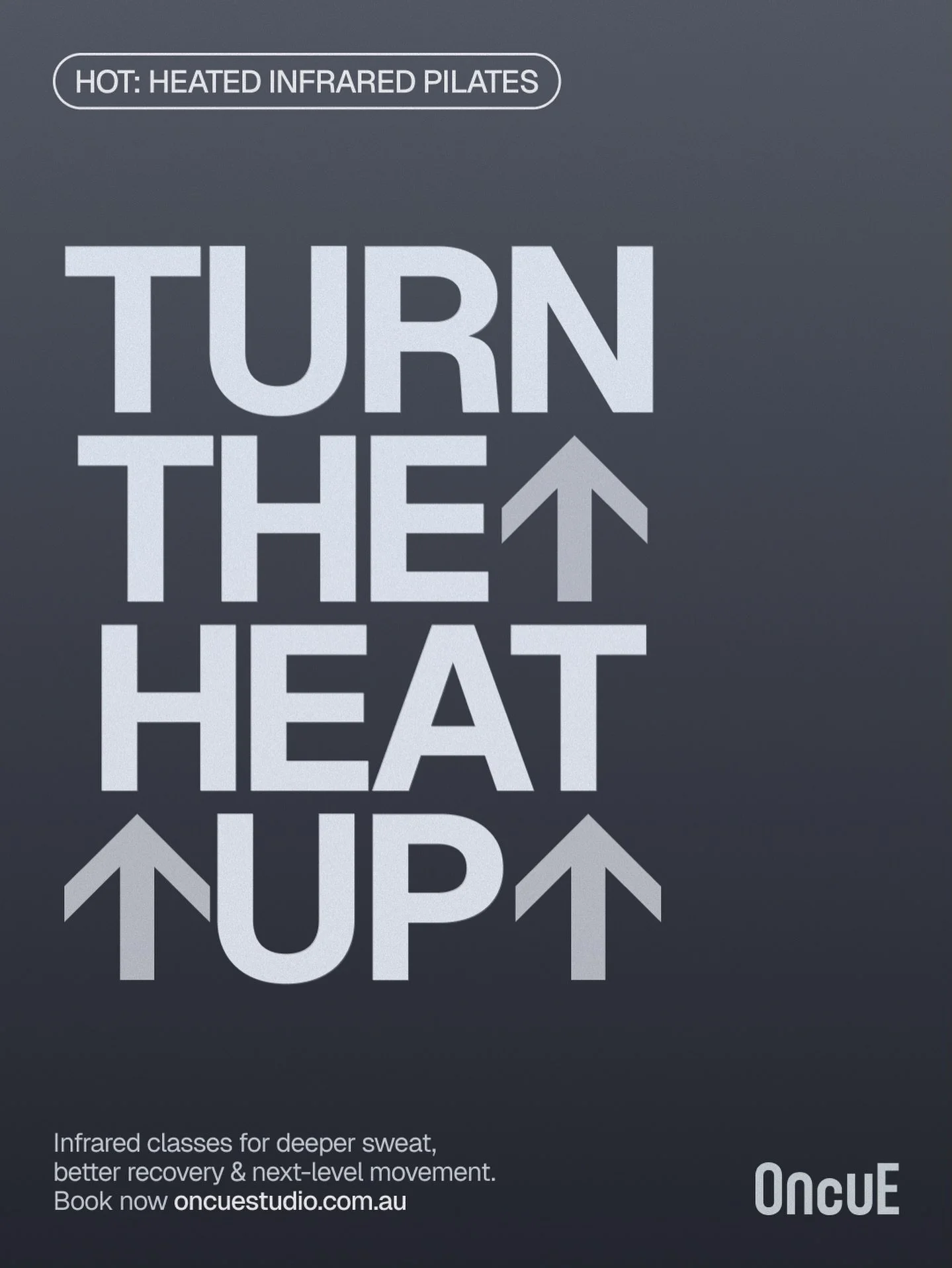 HOT: HEATED INFRARED PILATES

TURN THE↑ HEAT ↑UP↑

Infrared classes for deeper sweat, better recovery & next-level movement. Book now oncuestudio.com.au

OncuE